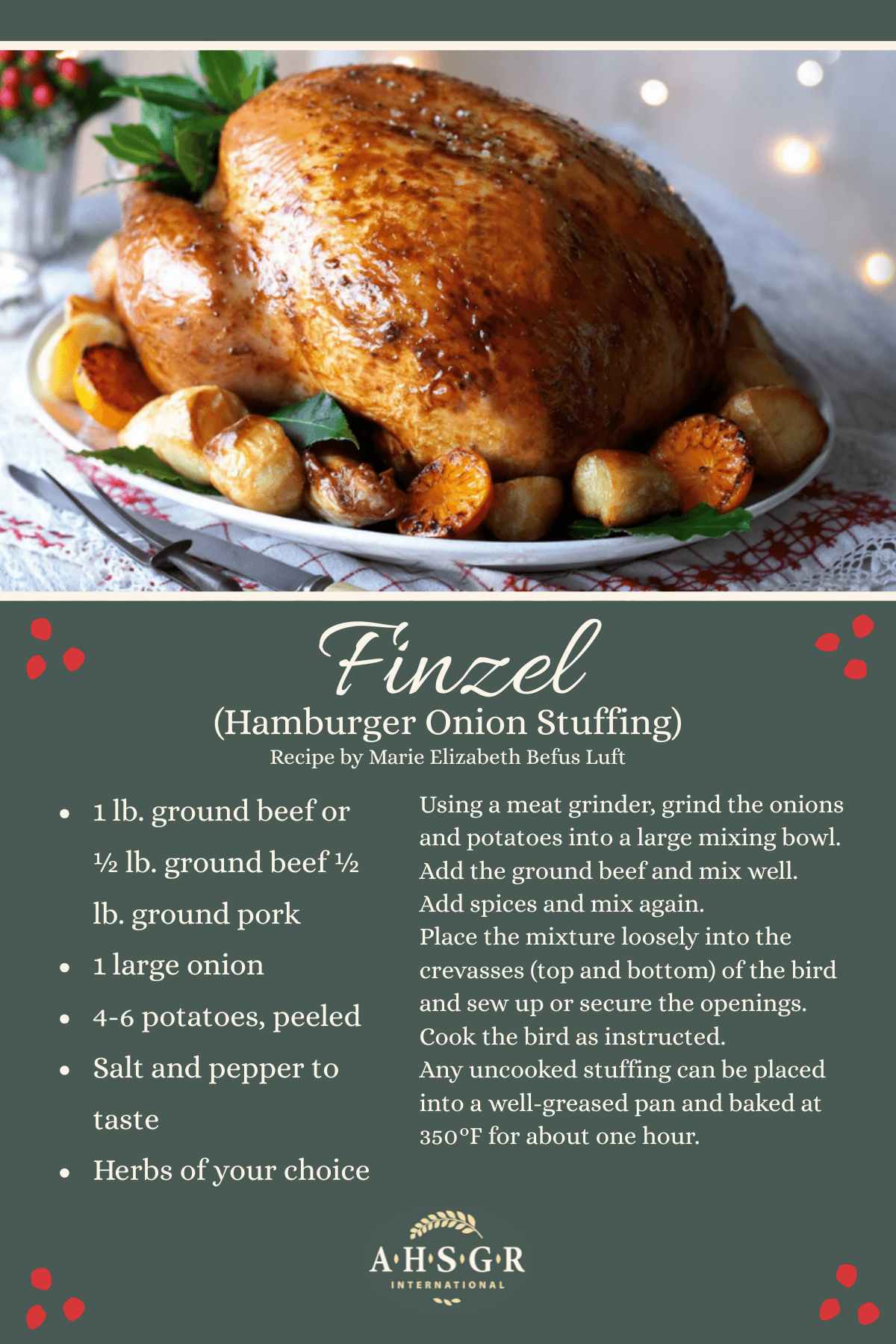 Finzel

(Hamburger Onion Stuffing)

Recipe by Marie Elizabeth Befus Luft

• 1 lb. ground beef or ½ lb. ground beef ½ lb. ground pork
• 1 large onion
• 4-6 potatoes, peeled
• Salt and pepper to taste
• Herbs of your choice

Using a meat grinder, grind the onions and potatoes into a large mixing bowl.
Add the ground beef and mix well.
Add spices and mix again.
Place the mixture loosely into the crevasses (top and bottom) of the bird and sew up or secure the openings.
Cook the bird as instructed.
Any uncooked stuffing can be placed into a well-greased pan and baked at 350°F for about one hour.

A·H·S·G·R
INTERNATIONAL